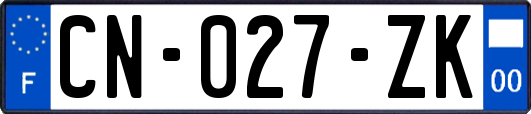 F

CN-027-ZK

00